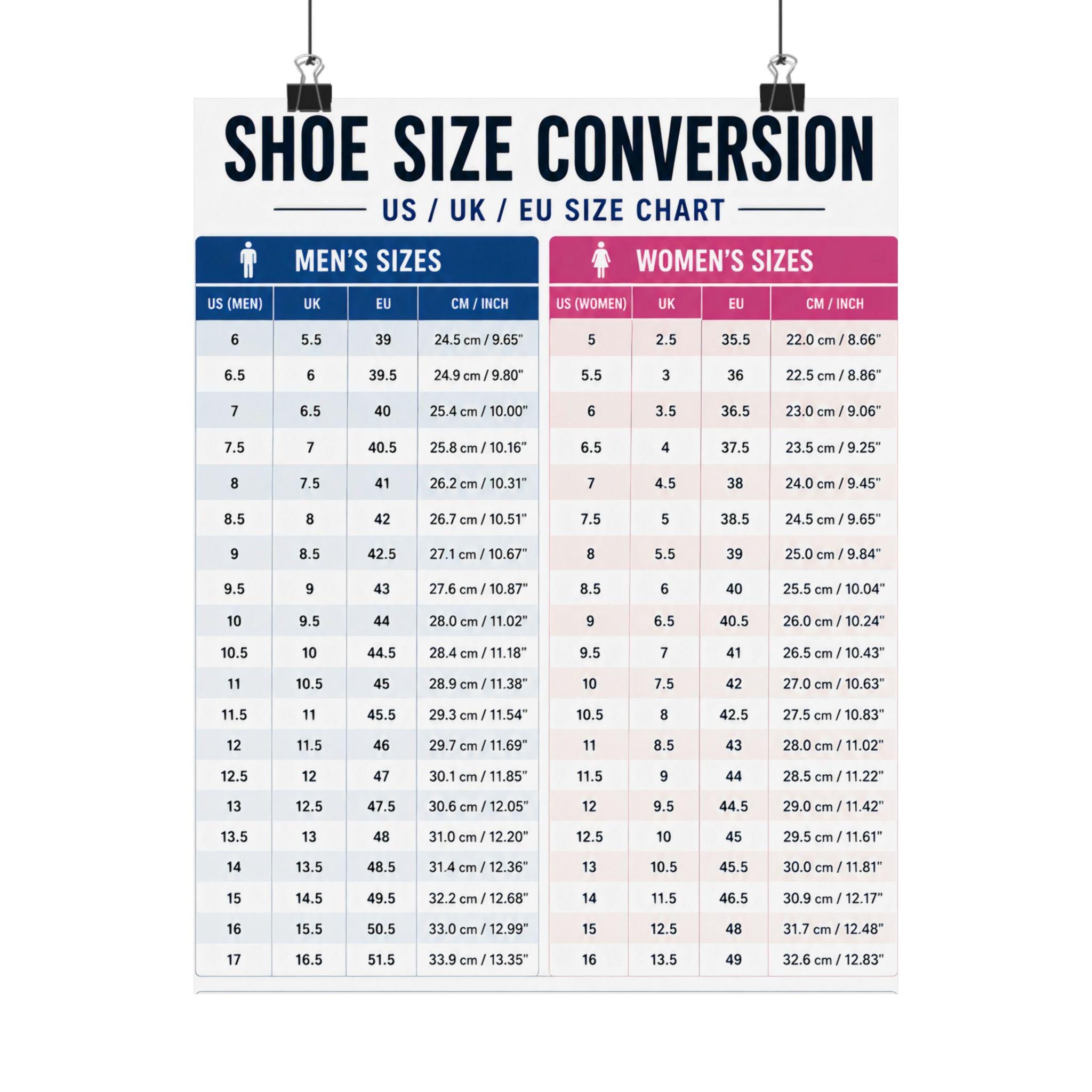 SHOE SIZE CONVERSION

US / UK / EU SIZE CHART

MEN'S SIZES

| US (MEN) | UK | EU | CM / INCH |
|---|---|---|---|
| 6 | 5.5 | 39 | 24.5 cm / 9.65" |
| 6.5 | 6 | 39.5 | 24.9 cm / 9.80" |
| 7 | 6.5 | 40 | 25.4 cm / 10.00" |
| 7.5 | 7 | 40.5 | 25.8 cm / 10.16" |
| 8 | 7.5 | 41 | 26.2 cm / 10.31" |
| 8.5 | 8 | 42 | 26.7 cm / 10.51" |
| 9 | 8.5 | 42.5 | 27.1 cm / 10.67" |
| 9.5 | 9 | 43 | 27.6 cm / 10.87" |
| 10 | 9.5 | 44 | 28.0 cm / 11.02" |
| 10.5 | 10 | 44.5 | 28.4 cm / 11.18" |
| 11 | 10.5 | 45 | 28.9 cm / 11.38" |
| 11.5 | 11 | 45.5 | 29.3 cm / 11.54" |
| 12 | 11.5 | 46 | 29.7 cm / 11.69" |
| 12.5 | 12 | 47 | 30.1 cm / 11.85" |
| 13 | 12.5 | 47.5 | 30.6 cm / 12.05" |
| 13.5 | 13 | 48 | 31.0 cm / 12.20" |
| 14 | 13.5 | 48.5 | 31.4 cm / 12.36" |
| 15 | 14.5 | 49.5 | 32.2 cm / 12.68" |
| 16 | 15.5 | 50.5 | 33.0 cm / 12.99" |
| 17 | 16.5 | 51.5 | 33.9 cm / 13.35" |

WOMEN'S SIZES

| US (WOMEN) | UK | EU | CM / INCH |
|---|---|---|---|
| 5 | 2.5 | 35.5 | 22.0 cm / 8.66" |
| 5.5 | 3 | 36 | 22.5 cm / 8.86" |
| 6 | 3.5 | 36.5 | 23.0 cm / 9.06" |
| 6.5 | 4 | 37.5 | 23.5 cm / 9.25" |
| 7 | 4.5 | 38 | 24.0 cm / 9.45" |
| 7.5 | 5 | 38.5 | 24.5 cm / 9.65" |
| 8 | 5.5 | 39 | 25.0 cm / 9.84" |
| 8.5 | 6 | 40 | 25.5 cm / 10.04" |
| 9 | 6.5 | 40.5 | 26.0 cm / 10.24" |
| 9.5 | 7 | 41 | 26.5 cm / 10.43" |
| 10 | 7.5 | 42 | 27.0 cm / 10.63" |
| 10.5 | 8 | 42.5 | 27.5 cm / 10.83" |
| 11 | 8.5 | 43 | 28.0 cm / 11.02" |
| 11.5 | 9 | 44 | 28.5 cm / 11.22" |
| 12 | 9.5 | 44.5 | 29.0 cm / 11.42" |
| 12.5 | 10 | 45 | 29.5 cm / 11.61" |
| 13 | 10.5 | 45.5 | 30.0 cm / 11.81" |
| 14 | 11.5 | 46.5 | 30.9 cm / 12.17" |
| 15 | 12.5 | 48 | 31.7 cm / 12.48" |
| 16 | 13.5 | 49 | 32.6 cm / 12.83" |